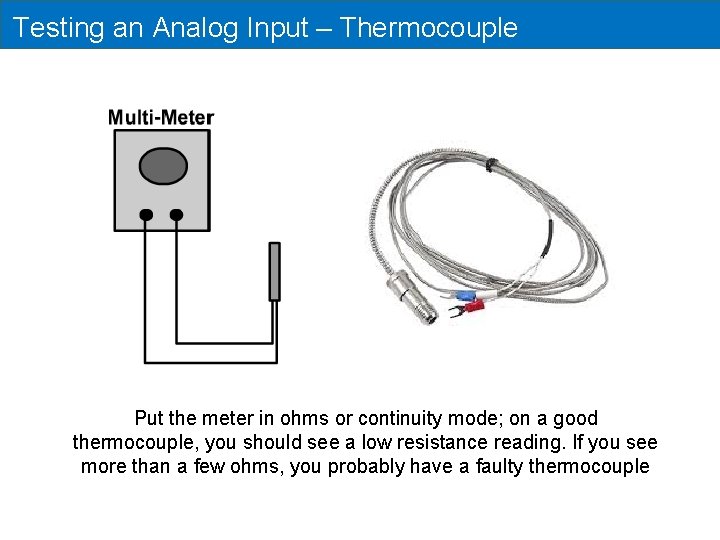 Testing an Analog Input – Thermocouple

Multi-Meter

Put the meter in ohms or continuity mode; on a good thermocouple, you should see a low resistance reading. If you see more than a few ohms, you probably have a faulty thermocouple